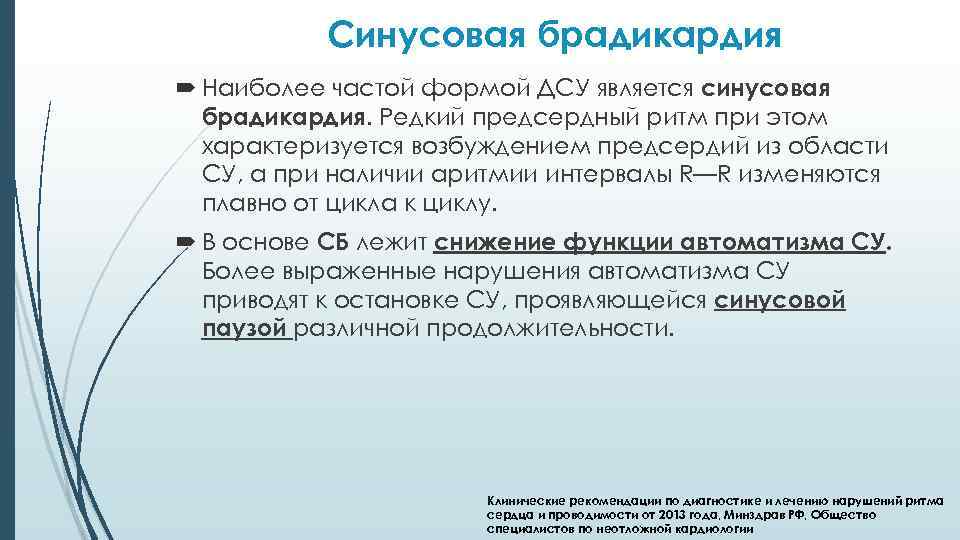 Синусовая брадикардия

Наиболее частой формой ДСУ является синусовая брадикардия. Редкий предсердный ритм при этом характеризуется возбуждением предсердий из области СУ, а при наличии аритмии интервалы R—R изменяются плавно от цикла к циклу.

В основе СБ лежит снижение функции автоматизма СУ. Более выраженные нарушения автоматизма СУ приводят к остановке СУ, проявляющейся синусовой паузой различной продолжительности.

Клинические рекомендации по диагностике и лечению нарушений ритма сердца и проводимости от 2013 года, Минздрав РФ, Общество специалистов по неотложной кардиологии